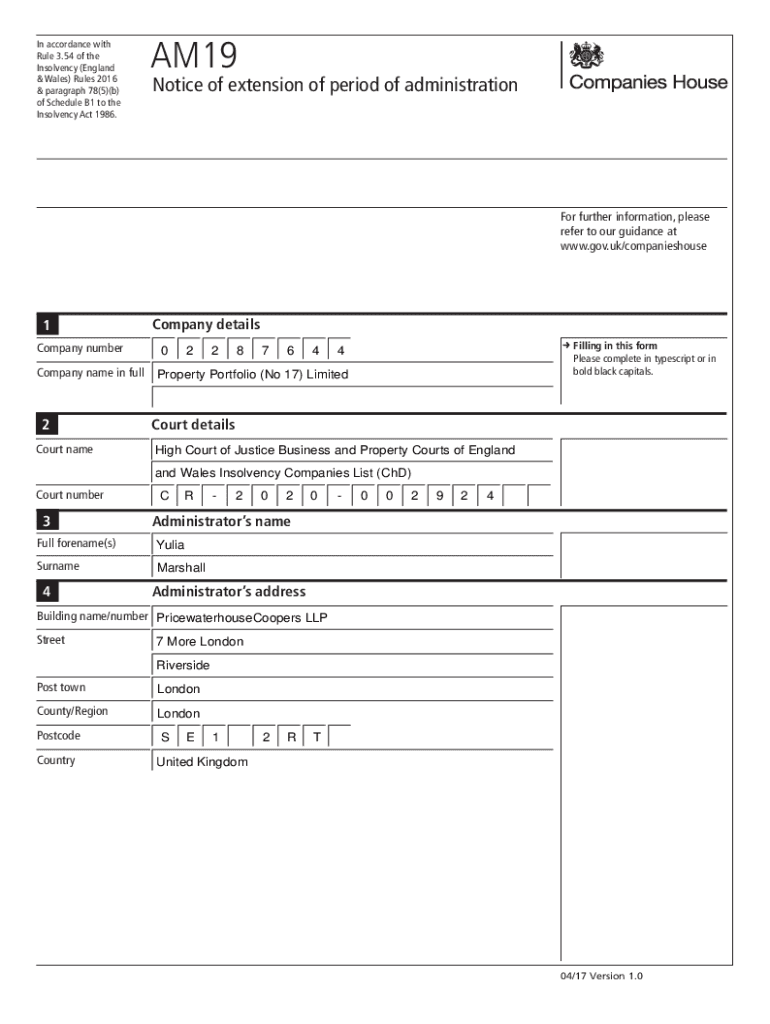 In accordance with Rule 3.54 of the Insolvency (England & Wales) Rules 2016 & paragraph 78(5)(b) of Schedule B1 to the Insolvency Act 1986.

AM19

Notice of extension of period of administration

Companies House

For further information, please refer to our guidance at www.gov.uk/companieshouse

1 Company details

Company number 0 2 2 8 7 6 4 4

Company name in full Property Portfolio (No 17) Limited

→ Filling in this form
Please complete in typescript or in bold black capitals.

2 Court details

Court name High Court of Justice Business and Property Courts of England and Wales Insolvency Companies List (ChD)

Court number C R - 2 0 2 0 - 0 0 2 9 2 4

3 Administrator's name

Full forename(s) Yulia

Surname Marshall

4 Administrator's address

Building name/number PricewaterhouseCoopers LLP

Street 7 More London

Riverside

Post town London

County/Region London

Postcode S E 1 2 R T

Country United Kingdom

04/17 Version 1.0